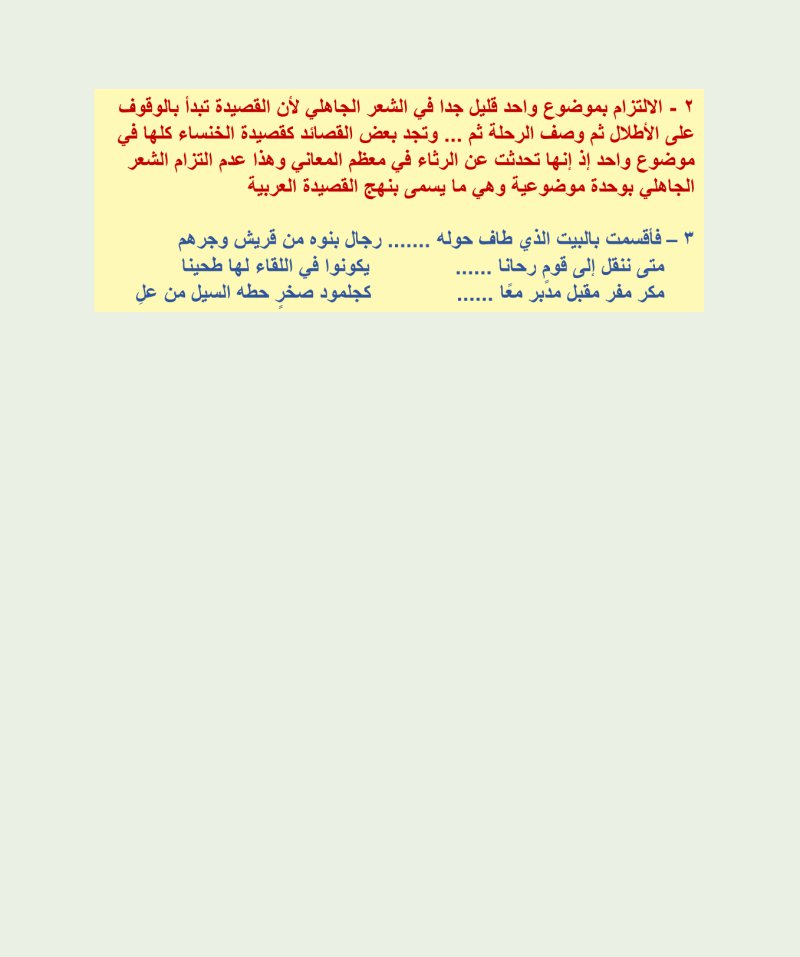 ٢ - الالتزام بموضوع واحد قليل جدا في الشعر الجاهلي لأن القصيدة تبدأ بالوقوف على الأطلال ثم وصف الرحلة ثم ... وتجد بعض القصائد كقصيدة الخنساء كلها في موضوع واحد إذ إنها تحدثت عن الرثاء في معظم المعاني وهذا عدم التزام الشعر الجاهلي بوحدة موضوعية وهي ما يسمى بنهج القصيدة العربية

٣ – فأقسمت بالبيت الذي طاف حوله ....... رجال بنوه من قريش وجرهم
متى ننقل إلى قومٍ رحانا ...... يكونوا في اللقاء لها طحينا
مكر مفر مقبل مدبر معًا ...... كجلمود صخرٍ حطه السيل من علِ